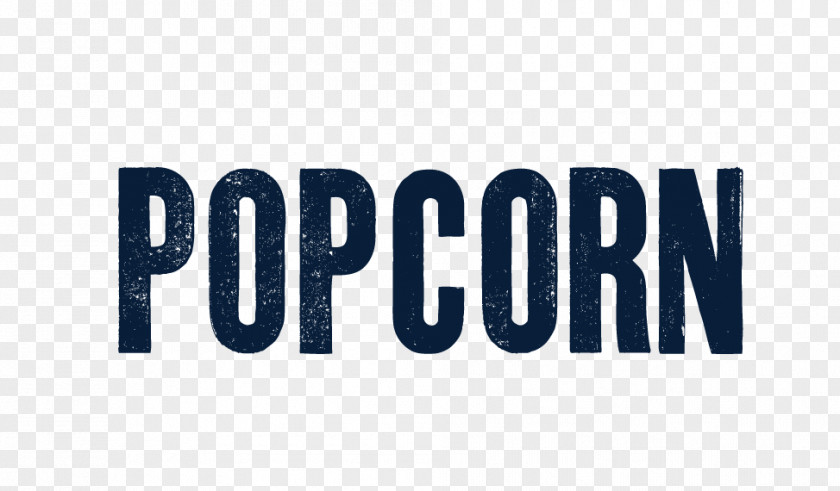 POPCORN